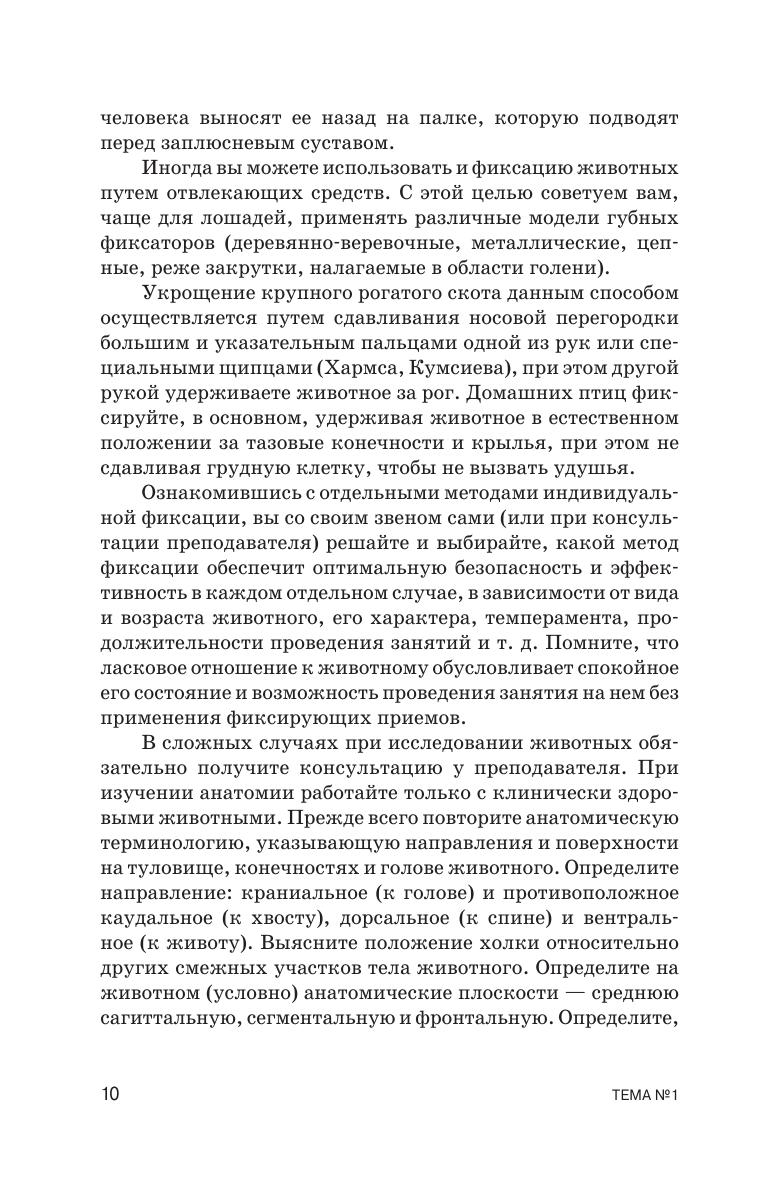 человека выносят ее назад на палке, которую подводят перед заплюсневым суставом.

Иногда вы можете использовать и фиксацию животных путем отвлекающих средств. С этой целью советуем вам, чаще для лошадей, применять различные модели губных фиксаторов (деревянно-веревочные, металлические, цепные, реже закрутки, налагаемые в области голени).

Укрощение крупного рогатого скота данным способом осуществляется путем сдавливания носовой перегородки большим и указательным пальцами одной из рук или специальными щипцами (Хармса, Кумсиева), при этом другой рукой удерживаете животное за рог. Домашних птиц фиксируйте, в основном, удерживая животное в естественном положении за тазовые конечности и крылья, при этом не сдавливая грудную клетку, чтобы не вызвать удушья.

Ознакомившись с отдельными методами индивидуальной фиксации, вы со своим звеном сами (или при консультации преподавателя) решайте и выбирайте, какой метод фиксации обеспечит оптимальную безопасность и эффективность в каждом отдельном случае, в зависимости от вида и возраста животного, его характера, темперамента, продолжительности проведения занятий и т. д. Помните, что ласковое отношение к животному обусловливает спокойное его состояние и возможность проведения занятия на нем без применения фиксирующих приемов.

В сложных случаях при исследовании животных обязательно получите консультацию у преподавателя. При изучении анатомии работайте только с клинически здоровыми животными. Прежде всего повторите анатомическую терминологию, указывающую направления и поверхности на туловище, конечностях и голове животного. Определите направление: краниальное (к голове) и противоположное каудальное (к хвосту), дорсальное (к спине) и вентральное (к животу). Выясните положение холки относительно других смежных участков тела животного. Определите на животном (условно) анатомические плоскости — среднюю сагиттальную, сегментальную и фронтальную. Определите,

10 ТЕМА №1